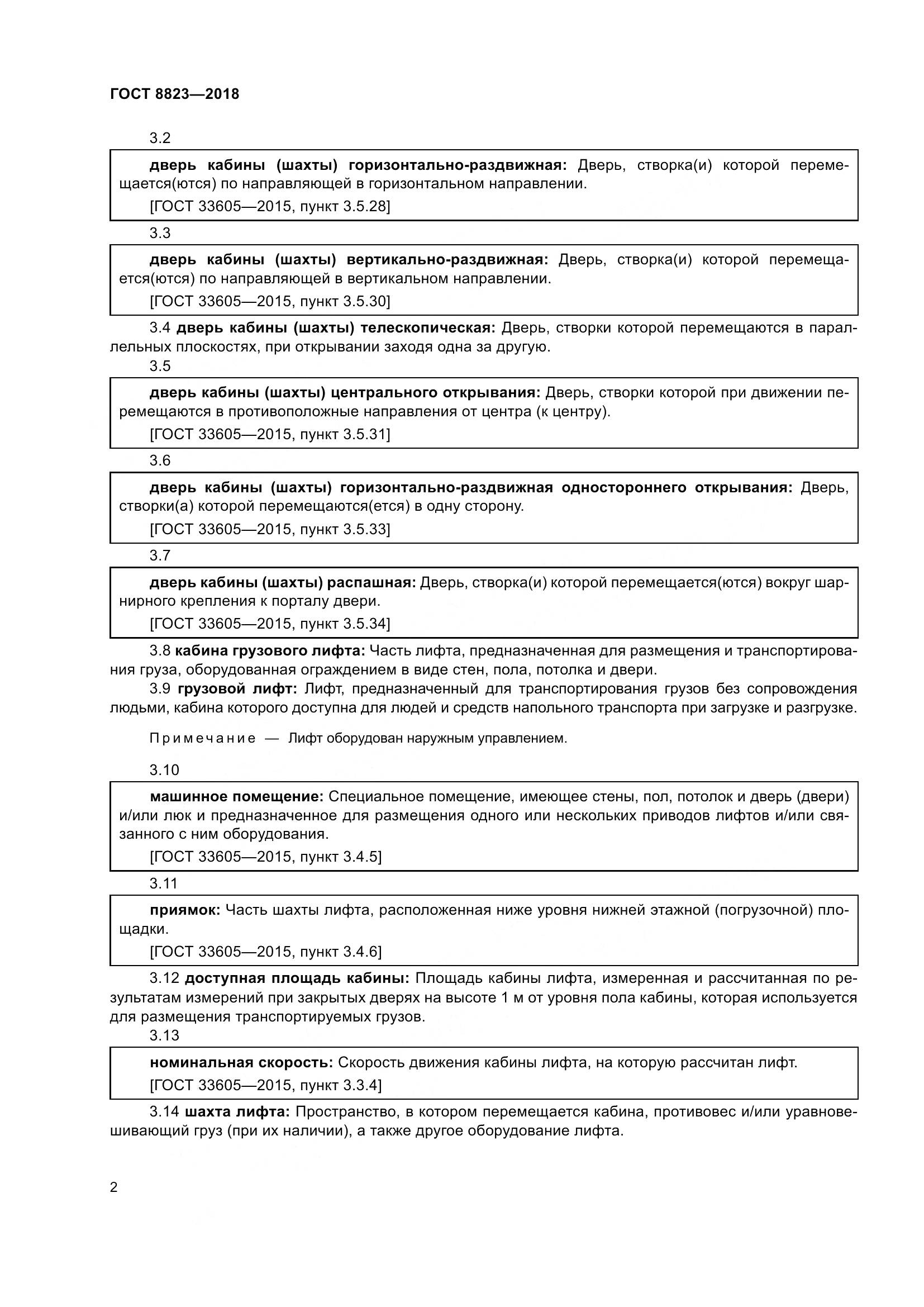 ГОСТ 8823—2018

3.2

дверь кабины (шахты) горизонтально-раздвижная: Дверь, створка(и) которой перемещается(ются) по направляющей в горизонтальном направлении.

[ГОСТ 33605—2015, пункт 3.5.28]

3.3

дверь кабины (шахты) вертикально-раздвижная: Дверь, створка(и) которой перемещается(ются) по направляющей в вертикальном направлении.

[ГОСТ 33605—2015, пункт 3.5.30]

3.4 дверь кабины (шахты) телескопическая: Дверь, створки которой перемещаются в параллельных плоскостях, при открывании заходя одна за другую.

3.5

дверь кабины (шахты) центрального открывания: Дверь, створки которой при движении перемещаются в противоположные направления от центра (к центру).

[ГОСТ 33605—2015, пункт 3.5.31]

3.6

дверь кабины (шахты) горизонтально-раздвижная одностороннего открывания: Дверь, створки(а) которой перемещаются(ется) в одну сторону.

[ГОСТ 33605—2015, пункт 3.5.33]

3.7

дверь кабины (шахты) распашная: Дверь, створка(и) которой перемещается(ются) вокруг шарнирного крепления к порталу двери.

[ГОСТ 33605—2015, пункт 3.5.34]

3.8 кабина грузового лифта: Часть лифта, предназначенная для размещения и транспортирования груза, оборудованная ограждением в виде стен, пола, потолка и двери.

3.9 грузовой лифт: Лифт, предназначенный для транспортирования грузов без сопровождения людьми, кабина которого доступна для людей и средств напольного транспорта при загрузке и разгрузке.

Примечание — Лифт оборудован наружным управлением.

3.10

машинное помещение: Специальное помещение, имеющее стены, пол, потолок и дверь (двери) и/или люк и предназначенное для размещения одного или нескольких приводов лифтов и/или связанного с ним оборудования.

[ГОСТ 33605—2015, пункт 3.4.5]

3.11

приямок: Часть шахты лифта, расположенная ниже уровня нижней этажной (погрузочной) площадки.

[ГОСТ 33605—2015, пункт 3.4.6]

3.12 доступная площадь кабины: Площадь кабины лифта, измеренная и рассчитанная по результатам измерений при закрытых дверях на высоте 1 м от уровня пола кабины, которая используется для размещения транспортируемых грузов.

3.13

номинальная скорость: Скорость движения кабины лифта, на которую рассчитан лифт.

[ГОСТ 33605—2015, пункт 3.3.4]

3.14 шахта лифта: Пространство, в котором перемещается кабина, противовес и/или уравновешивающий груз (при их наличии), а также другое оборудование лифта.

2